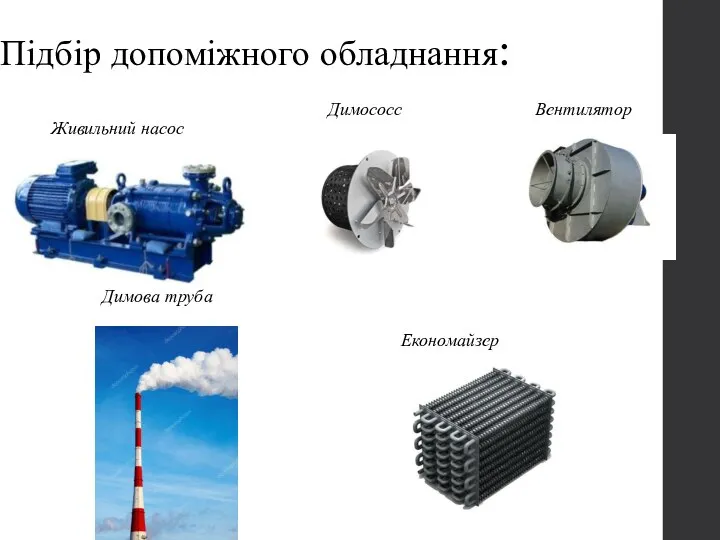 Підбір допоміжного обладнання:

Живильний насос

Димососс

Вентилятор

Димова труба

Економайзер